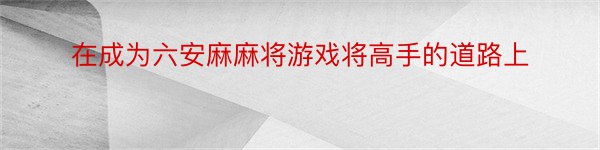 在成为六安麻麻将游戏将高手的道路上